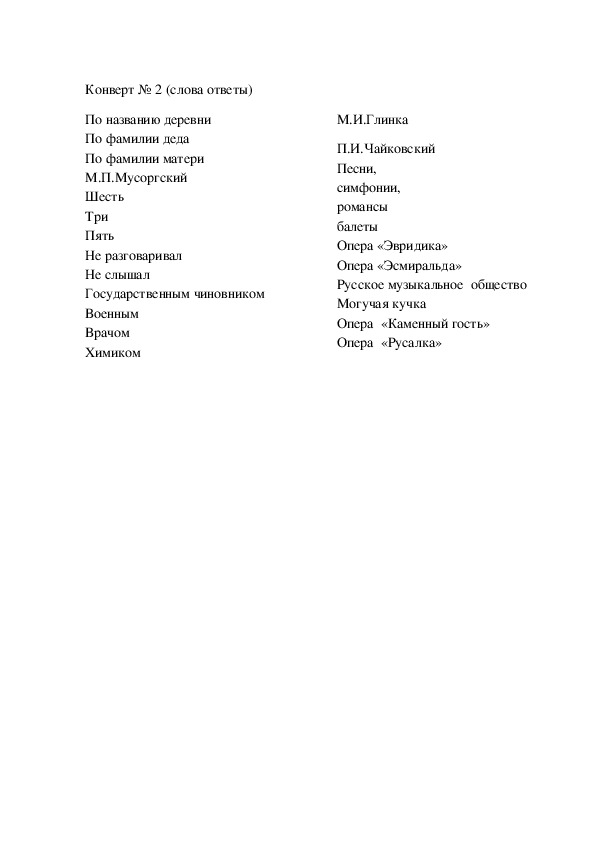 Конверт № 2 (слова ответы)

По названию деревни
По фамилии деда
По фамилии матери
М.П.Мусоргский
Шесть
Три
Пять
Не разговаривал
Не слышал
Государственным чиновником
Военным
Врачом
Химиком

М.И.Глинка

П.И.Чайковский
Песни,
симфонии,
романсы
балеты
Опера «Эвридика»
Опера «Эсмиральда»
Русское музыкальное общество
Могучая кучка
Опера «Каменный гость»
Опера «Русалка»